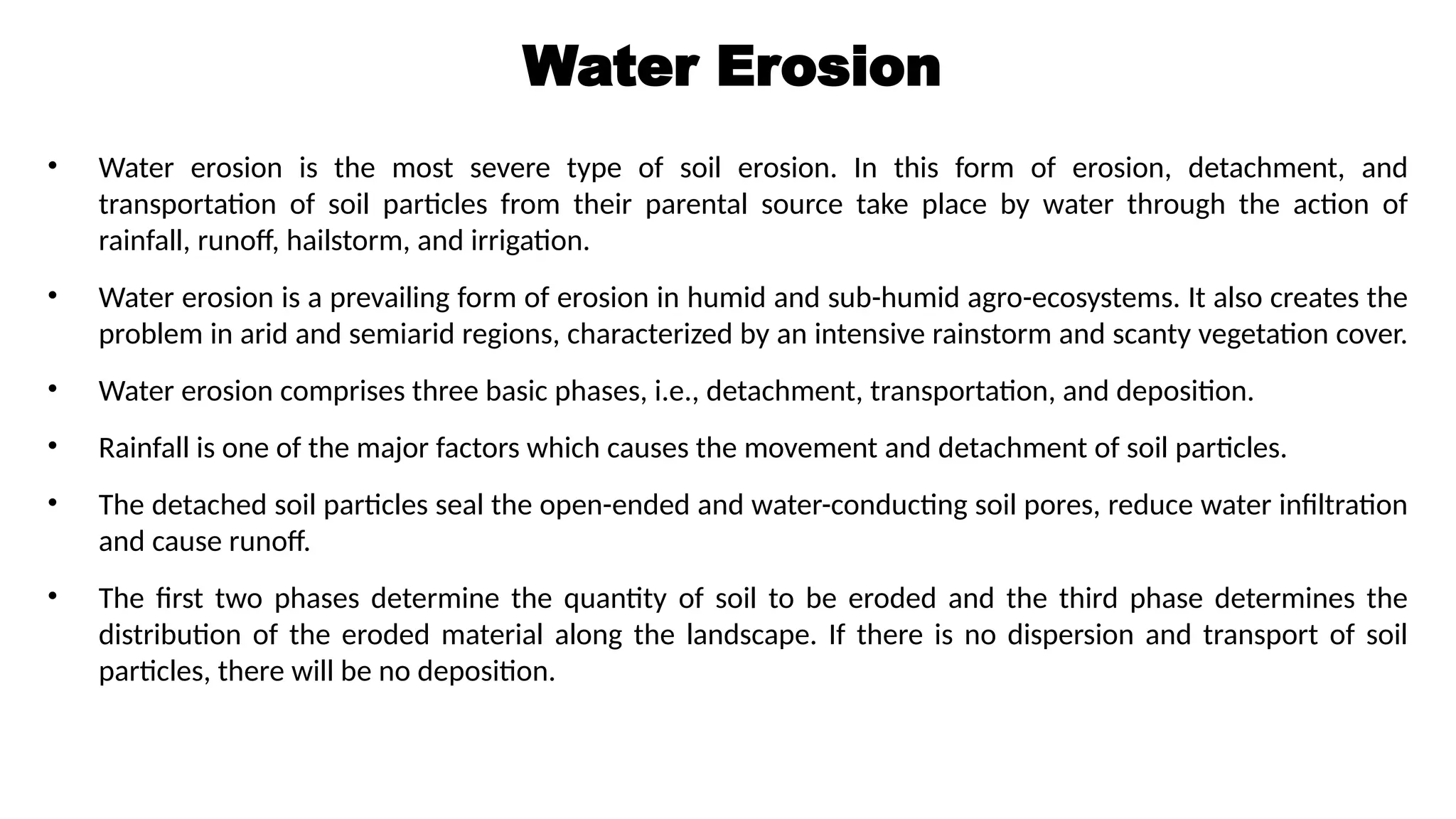 Water Erosion

• Water erosion is the most severe type of soil erosion. In this form of erosion, detachment, and transportation of soil particles from their parental source take place by water through the action of rainfall, runoff, hailstorm, and irrigation.

• Water erosion is a prevailing form of erosion in humid and sub-humid agro-ecosystems. It also creates the problem in arid and semiarid regions, characterized by an intensive rainstorm and scanty vegetation cover.

• Water erosion comprises three basic phases, i.e., detachment, transportation, and deposition.

• Rainfall is one of the major factors which causes the movement and detachment of soil particles.

• The detached soil particles seal the open-ended and water-conducting soil pores, reduce water infiltration and cause runoff.

• The first two phases determine the quantity of soil to be eroded and the third phase determines the distribution of the eroded material along the landscape. If there is no dispersion and transport of soil particles, there will be no deposition.